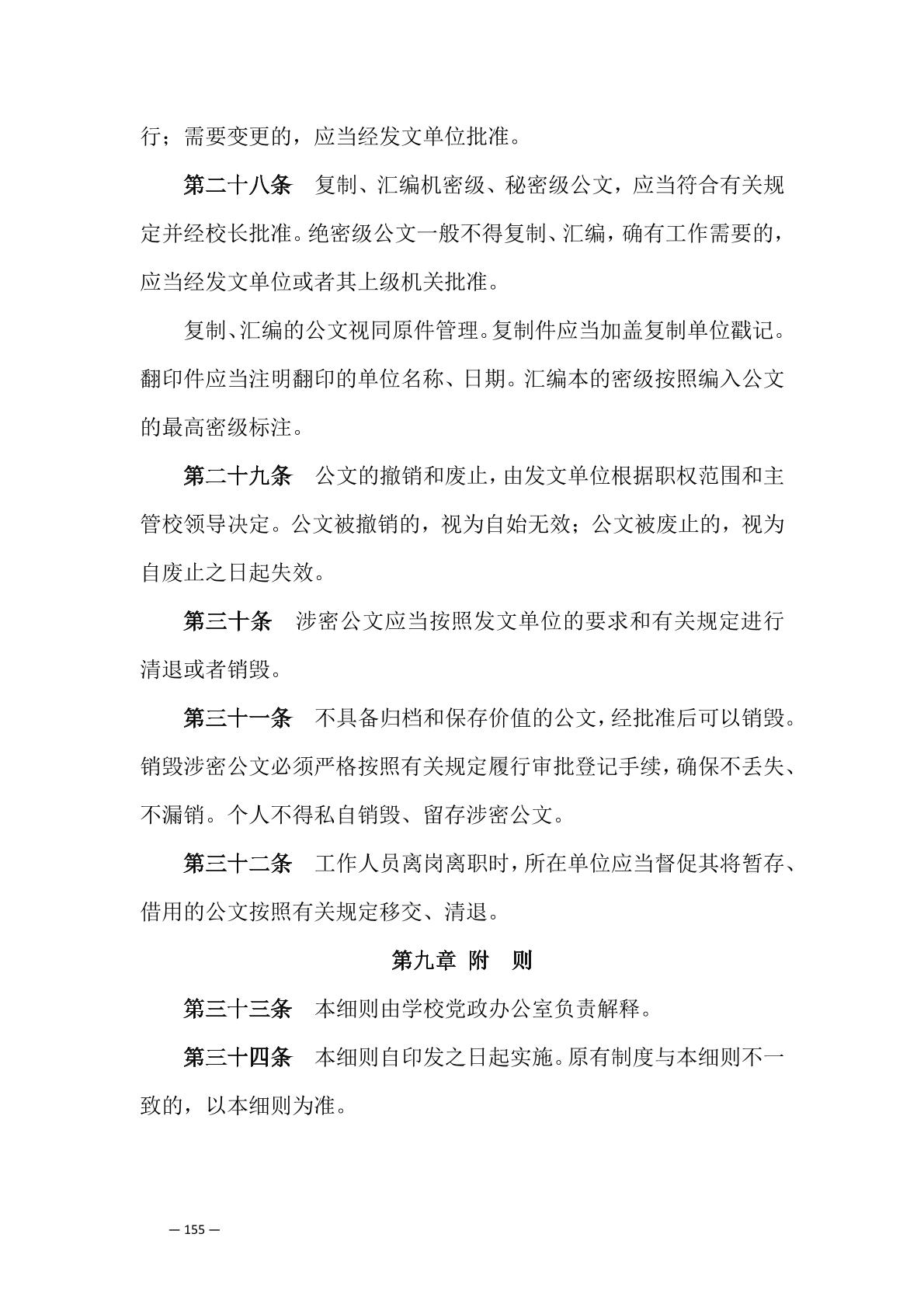 行；需要变更的，应当经发文单位批准。

第二十八条　复制、汇编机密级、秘密级公文，应当符合有关规定并经校长批准。绝密级公文一般不得复制、汇编，确有工作需要的，应当经发文单位或者其上级机关批准。

复制、汇编的公文视同原件管理。复制件应当加盖复制单位戳记。翻印件应当注明翻印的单位名称、日期。汇编本的密级按照编入公文的最高密级标注。

第二十九条　公文的撤销和废止，由发文单位根据职权范围和主管校领导决定。公文被撤销的，视为自始无效；公文被废止的，视为自废止之日起失效。

第三十条　涉密公文应当按照发文单位的要求和有关规定进行清退或者销毁。

第三十一条　不具备归档和保存价值的公文，经批准后可以销毁。销毁涉密公文必须严格按照有关规定履行审批登记手续，确保不丢失、不漏销。个人不得私自销毁、留存涉密公文。

第三十二条　工作人员离岗离职时，所在单位应当督促其将暂存、借用的公文按照有关规定移交、清退。

第九章　附　则

第三十三条　本细则由学校党政办公室负责解释。

第三十四条　本细则自印发之日起实施。原有制度与本细则不一致的，以本细则为准。

— 155 —